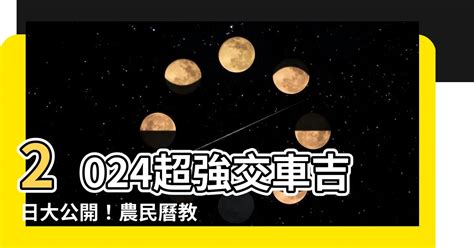 2024超強交車吉日大公開！農民曆教